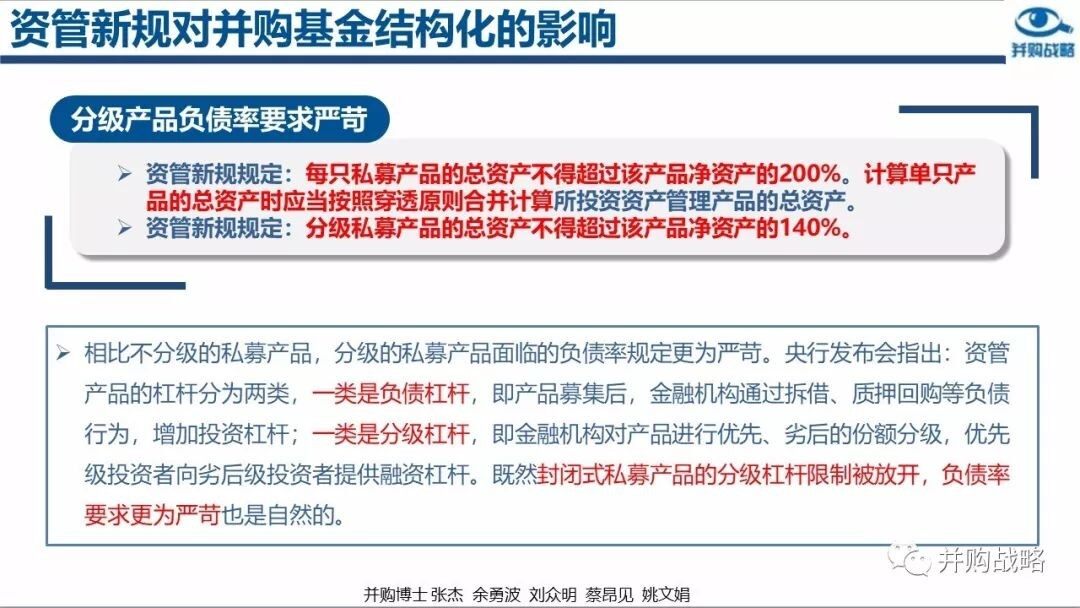 资管新规对并购基金结构化的影响

并购战略

分级产品负债率要求严苛

➢ 资管新规规定：每只私募产品的总资产不得超过该产品净资产的200%。计算单只产品的总资产时应当按照穿透原则合并计算所投资资产管理产品的总资产。
➢ 资管新规规定：分级私募产品的总资产不得超过该产品净资产的140%。

➢ 相比不分级的私募产品，分级的私募产品面临的负债率规定更为严苛。央行发布会指出：资管产品的杠杆分为两类，一类是负债杠杆，即产品募集后，金融机构通过拆借、质押回购等负债行为，增加投资杠杆；一类是分级杠杆，即金融机构对产品进行优先、劣后的份额分级，优先级投资者向劣后级投资者提供融资杠杆。既然封闭式私募产品的分级杠杆限制被放开，负债率要求更为严苛也是自然的。

并购战略

并购博士 张杰 余勇波 刘众明 蔡昂见 姚文娟